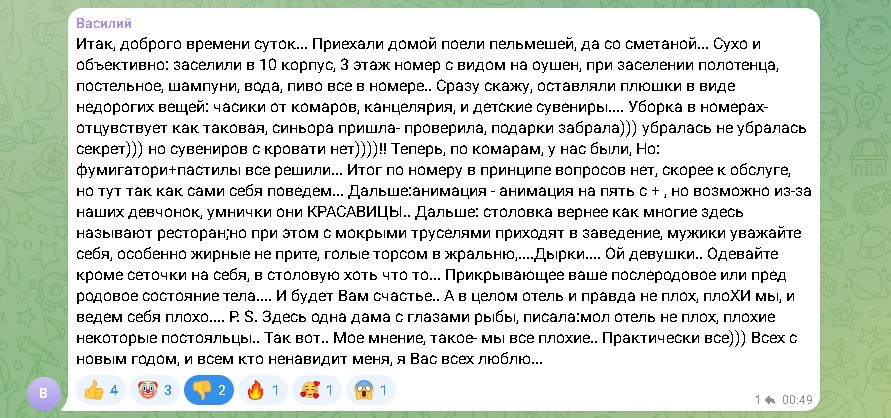 Василий
Итак, доброго времени суток... Приехали домой поели пельмешей, да со сметаной... Сухо и объективно: заселили в 10 корпус, 3 этаж номер с видом на оушен, при заселении полотенца, постельное, шампуни, вода, пиво все в номере.. Сразу скажу, оставляли плюшки в виде недорогих вещей: часики от комаров, канцелярия, и детские сувениры.... Уборка в номерах- отцувствует как таковая, синьора пришла- проверила, подарки забрала))) убралась не убралась секрет))) но сувениров с кровати нет))))!! Теперь, по комарам, у нас были, Но: фумигатори+пастилы все решили... Итог по номеру в принципе вопросов нет, скорее к обслуге, но тут так как сами себя поведем... Дальше:анимация - анимация на пять с + , но возможно из-за наших девчонок, умнички они КРАСАВИЦЫ.. Дальше: столовка вернее как многие здесь называют ресторан;но при этом с мокрыми труселями приходят в заведение, мужики уважайте себя, особенно жирные не прите, голые торсом в жральню,....Дырки.... Ой девушки.. Одевайте кроме сеточки на себя, в столовую хоть что то... Прикрывающее ваше послеродовое или пред родовое состояние тела.... И будет Вам счастье.. А в целом отель и правда не плох, плоХИ мы, и ведем себя плохо.... P. S. Здесь одна дама с глазами рыбы, писала:мол отель не плох, плохие некоторые постояльцы.. Так вот.. Мое мнение, такое- мы все плохие.. Практически все))) Всех с новым годом, и всем кто ненавидит меня, я Вас всех люблю...

В

👍 4 🤡 3 👎 2 🔥 1 🥰 1 😱 1

1 00:49